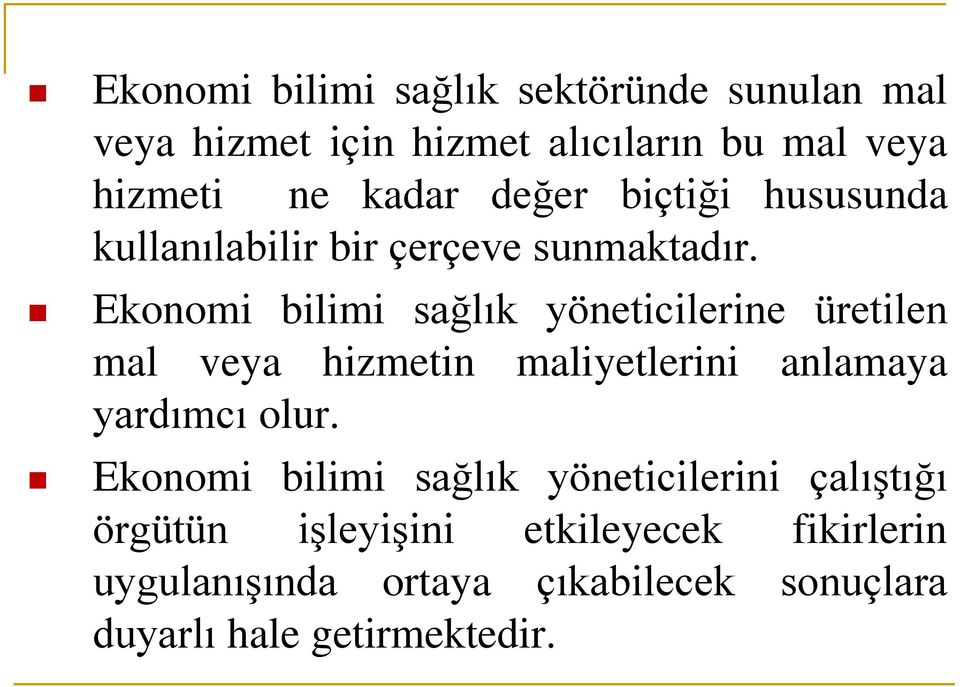 Ekonomi bilimi sağlık sektöründe sunulan mal veya hizmet için hizmet alıcıların bu mal veya hizmeti ne kadar değer biçtiği hususunda kullanılabilir bir çerçeve sunmaktadır.

Ekonomi bilimi sağlık yöneticilerine üretilen mal veya hizmetin maliyetlerini anlamaya yardımcı olur.

Ekonomi bilimi sağlık yöneticilerini çalıştığı örgütün işleyişini etkileyecek fikirlerin uygulanışında ortaya çıkabilecek sonuçlara duyarlı hale getirmektedir.